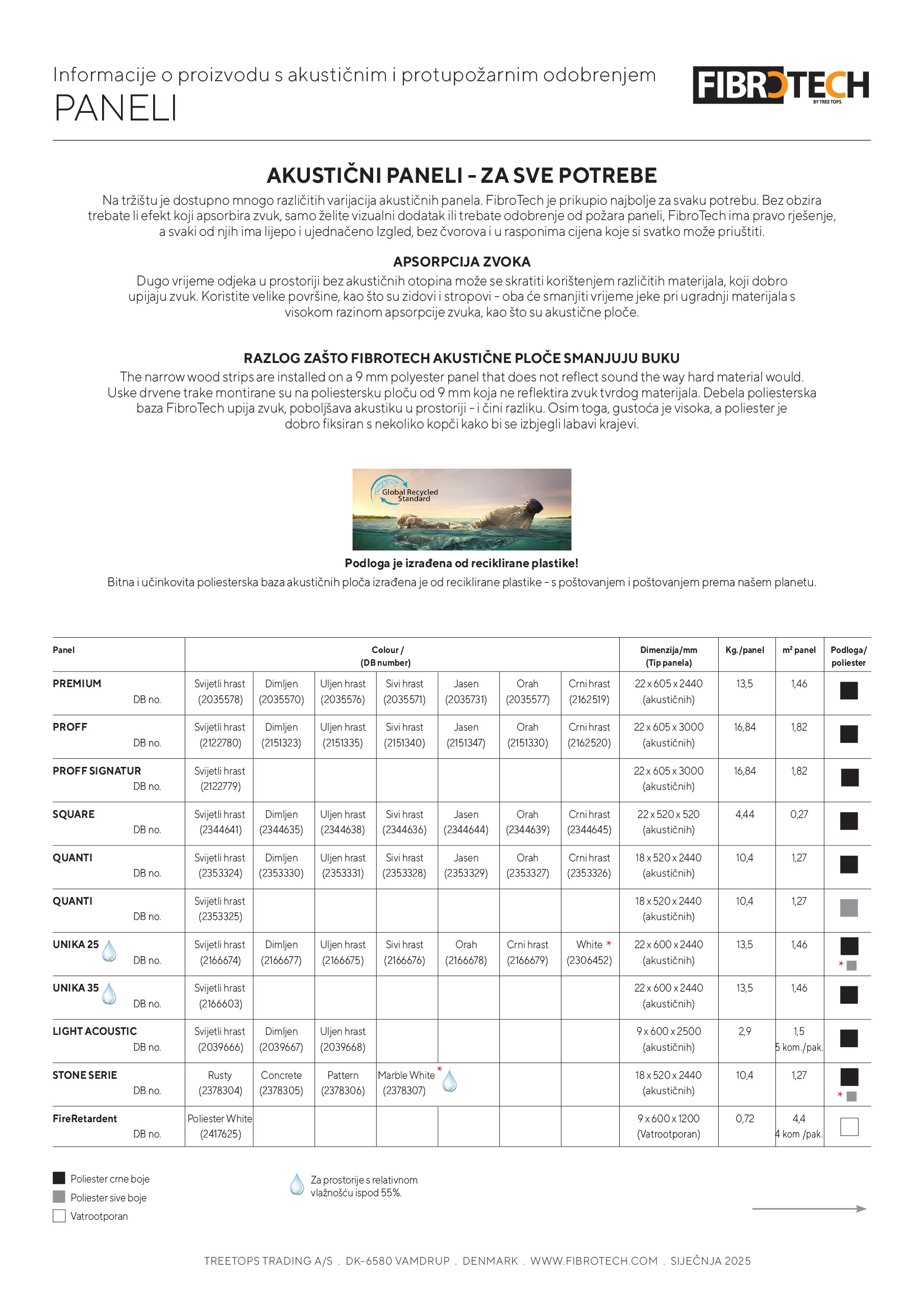 Informacije o proizvodu s akustičnim i protupožarnim odobrenjem
PANELI

FIBROTECH
BY TREE TOPS

AKUSTIČNI PANELI - ZA SVE POTREBE

Na tržištu je dostupno mnogo različitih varijacija akustičnih panela. FibroTech je prikupio najbolje za svaku potrebu. Bez obzira trebate li efekt koji apsorbira zvuk, samo želite vizualni dodatak ili trebate odobrenje od požara paneli, FibroTech ima pravo rješenje, a svaki od njih ima lijepo i ujednačeno Izgled, bez čvorova i u rasponima cijena koje si svatko može priuštiti.

APSORPCIJA ZVOKA

Dugo vrijeme odjeka u prostoriji bez akustičnih otopina može se skratiti korištenjem različitih materijala, koji dobro upijaju zvuk. Koristite velike površine, kao što su zidovi i stropovi - oba će smanjiti vrijeme jeke pri ugradnji materijala s visokom razinom apsorpcije zvuka, kao što su akustične ploče.

RAZLOG ZAŠTO FIBROTECH AKUSTIČNE PLOČE SMANJUJU BUKU

The narrow wood strips are installed on a 9 mm polyester panel that does not reflect sound the way hard material would. Uske drvene trake montirane su na poliestersku ploču od 9 mm koja ne reflektira zvuk tvrdog materijala. Debela poliesterska baza FibroTech upija zvuk, poboljšava akustiku u prostoriji - i čini razliku. Osim toga, gustoća je visoka, a poliester je dobro fiksiran s nekoliko kopči kako bi se izbjegli labavi krajevi.

Global Recycled Standard

Podloga je izrađena od reciklirane plastike!
Bitna i učinkovita poliesterska baza akustičnih ploča izrađena je od reciklirane plastike - s poštovanjem i poštovanjem prema našem planetu.

| Panel | Colour / (DB number) | | | | | | | Dimenzija/mm (Tip panela) | Kg./panel | m² panel | Podloga/ poliester |
|---|---|---|---|---|---|---|---|---|---|---|---|
| PREMIUM DB no. | Svijetli hrast (2035578) | Dimljen (2035570) | Uljen hrast (2035576) | Sivi hrast (2035571) | Jasen (2035731) | Orah (2035577) | Crni hrast (2162519) | 22 x 605 x 2440 (akustičnih) | 13,5 | 1,46 | |
| PROFF DB no. | Svijetli hrast (2122780) | Dimljen (2151323) | Uljen hrast (2151335) | Sivi hrast (2151340) | Jasen (2151347) | Orah (2151330) | Crni hrast (2162520) | 22 x 605 x 3000 (akustičnih) | 16,84 | 1,82 | |
| PROFF SIGNATUR DB no. | Svijetli hrast (2122779) | | | | | | | 22 x 605 x 3000 (akustičnih) | 16,84 | 1,82 | |
| SQUARE DB no. | Svijetli hrast (2344641) | Dimljen (2344635) | Uljen hrast (2344638) | Sivi hrast (2344636) | Jasen (2344644) | Orah (2344639) | Crni hrast (2344645) | 22 x 520 x 520 (akustičnih) | 4,44 | 0,27 | |
| QUANTI DB no. | Svijetli hrast (2353324) | Dimljen (2353330) | Uljen hrast (2353331) | Sivi hrast (2353328) | Jasen (2353329) | Orah (2353327) | Crni hrast (2353326) | 18 x 520 x 2440 (akustičnih) | 10,4 | 1,27 | |
| QUANTI DB no. | Svijetli hrast (2353325) | | | | | | | 18 x 520 x 2440 (akustičnih) | 10,4 | 1,27 | |
| UNIKA 25 DB no. | Svijetli hrast (2166674) | Dimljen (2166677) | Uljen hrast (2166675) | Sivi hrast (2166676) | Orah (2166678) | Crni hrast (2166679) | White * (2306452) | 22 x 600 x 2440 (akustičnih) | 13,5 | 1,46 | * |
| UNIKA 35 DB no. | Svijetli hrast (2166603) | | | | | | | 22 x 600 x 2440 (akustičnih) | 13,5 | 1,46 | |
| LIGHT ACOUSTIC DB no. | Svijetli hrast (2039666) | Dimljen (2039667) | Uljen hrast (2039668) | | | | | 9 x 600 x 2500 (akustičnih) | 2,9 | 1,5 5 kom./pak. | |
| STONE SERIE DB no. | Rusty (2378304) | Concrete (2378305) | Pattern (2378306) | Marble White * (2378307) | | | | 18 x 520 x 2440 (akustičnih) | 10,4 | 1,27 | * |
| FireRetardent DB no. | Poliester White (2417625) | | | | | | | 9 x 600 x 1200 (Vatrootporan) | 0,72 | 4,4 4 kom /pak. | |

Poliester crne boje
Poliester sive boje
Vatrootporan

Za prostorije s relativnom vlažnošću ispod 55%.

TREETOPS TRADING A/S . DK-6580 VAMDRUP . DENMARK . WWW.FIBROTECH.COM . SIJEČNJA 2025